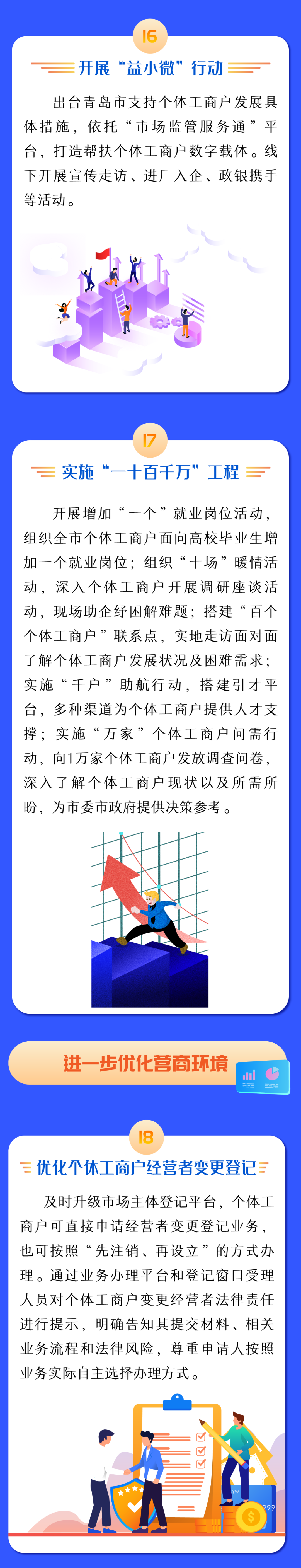 16

开展“益小微”行动

出台青岛市支持个体工商户发展具体措施，依托“市场监管服务通”平台，打造帮扶个体工商户数字载体。线下开展宣传走访、进厂入企、政银携手等活动。

17

实施“一十百千万”工程

开展增加“一个”就业岗位活动，组织全市个体工商户面向高校毕业生增加一个就业岗位；组织“十场”暖情活动，深入个体工商户开展调研座谈活动，现场助企纾困解难题；搭建“百个个体工商户”联系点，实地走访面对面了解个体工商户发展状况及困难需求；实施“千户”助航行动，搭建引才平台，多种渠道为个体工商户提供人才支撑；实施“万家”个体工商户问需行动，向1万家个体工商户发放调查问卷，深入了解个体工商户现状以及所需所盼，为市委市政府提供决策参考。

进一步优化营商环境

18

优化个体工商户经营者变更登记

及时升级市场主体登记平台，个体工商户可直接申请经营者变更登记业务，也可按照“先注销、再设立”的方式办理。通过业务办理平台和登记窗口受理人员对个体工商户变更经营者法律责任进行提示，明确告知其提交材料、相关业务流程和法律风险，尊重申请人按照业务实际自主选择办理方式。